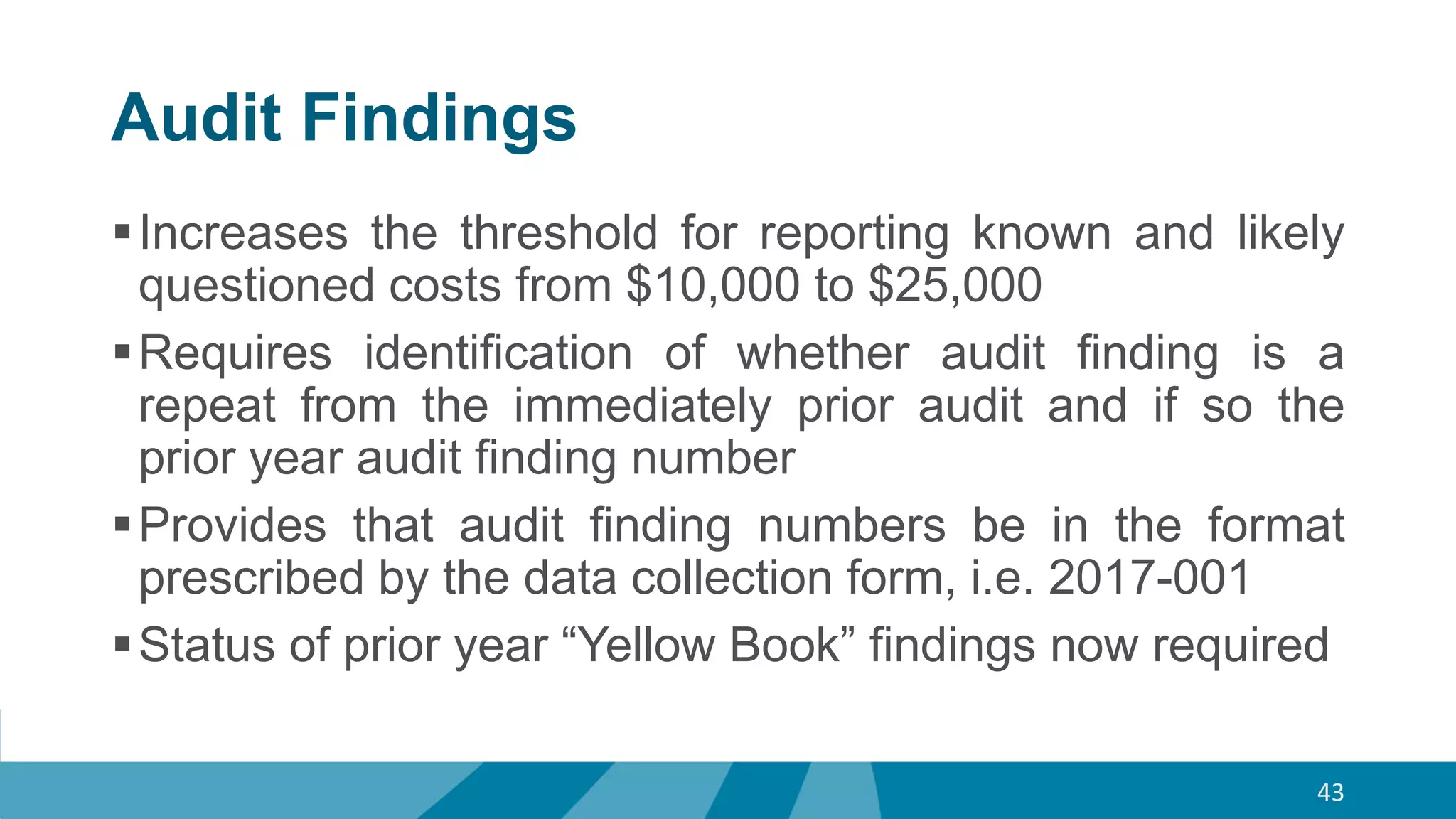 Audit Findings

▪ Increases the threshold for reporting known and likely questioned costs from \$10,000 to \$25,000

▪ Requires identification of whether audit finding is a repeat from the immediately prior audit and if so the prior year audit finding number

▪ Provides that audit finding numbers be in the format prescribed by the data collection form, i.e. 2017-001

▪ Status of prior year “Yellow Book” findings now required

43